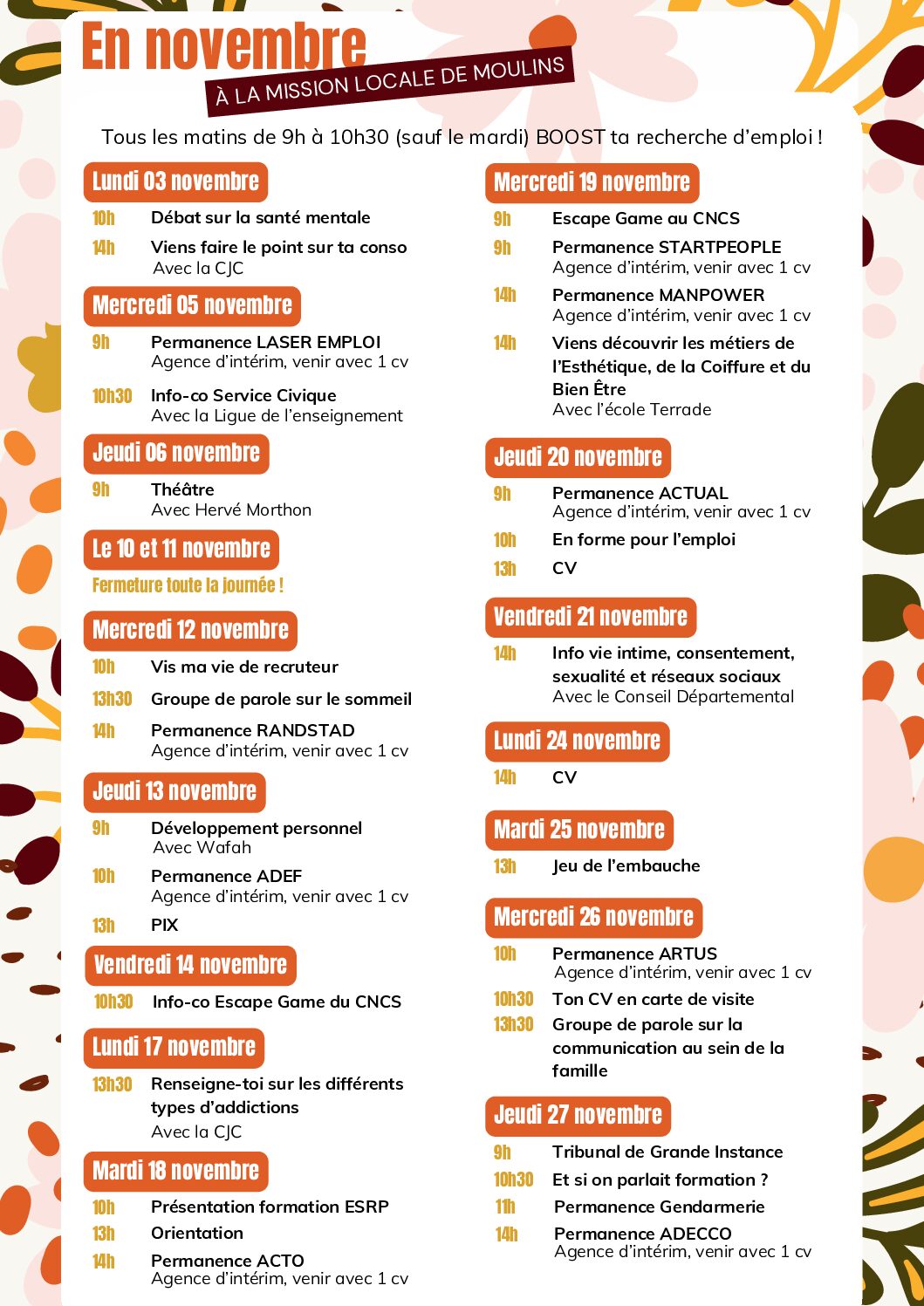 En novembre
À LA MISSION LOCALE DE MOULINS

Tous les matins de 9h à 10h30 (sauf le mardi) BOOST ta recherche d'emploi !

Lundi 03 novembre
10h Débat sur la santé mentale
14h Viens faire le point sur ta conso
Avec la CJC

Mercredi 05 novembre
9h Permanence LASER EMPLOI
Agence d'intérim, venir avec 1 cv
10h30 Info-co Service Civique
Avec la Ligue de l'enseignement

Jeudi 06 novembre
9h Théâtre
Avec Hervé Morthon

Le 10 et 11 novembre
Fermeture toute la journée !

Mercredi 12 novembre
10h Vis ma vie de recruteur
13h30 Groupe de parole sur le sommeil
14h Permanence RANDSTAD
Agence d'intérim, venir avec 1 cv

Jeudi 13 novembre
9h Développement personnel
Avec Wafah
10h Permanence ADEF
Agence d'intérim, venir avec 1 cv
13h PIX

Vendredi 14 novembre
10h30 Info-co Escape Game du CNCS

Lundi 17 novembre
13h30 Renseigne-toi sur les différents types d'addictions
Avec la CJC

Mardi 18 novembre
10h Présentation formation ESRP
13h Orientation
14h Permanence ACTO
Agence d'intérim, venir avec 1 cv

Mercredi 19 novembre
9h Escape Game au CNCS
9h Permanence STARTPEOPLE
Agence d'intérim, venir avec 1 cv
14h Permanence MANPOWER
Agence d'intérim, venir avec 1 cv
14h Viens découvrir les métiers de l'Esthétique, de la Coiffure et du Bien Être
Avec l'école Terrade

Jeudi 20 novembre
9h Permanence ACTUAL
Agence d'intérim, venir avec 1 cv
10h En forme pour l'emploi
13h CV

Vendredi 21 novembre
14h Info vie intime, consentement, sexualité et réseaux sociaux
Avec le Conseil Départemental

Lundi 24 novembre
14h CV

Mardi 25 novembre
13h Jeu de l'embauche

Mercredi 26 novembre
10h Permanence ARTUS
Agence d'intérim, venir avec 1 cv
10h30 Ton CV en carte de visite
13h30 Groupe de parole sur la communication au sein de la famille

Jeudi 27 novembre
9h Tribunal de Grande Instance
10h30 Et si on parlait formation ?
11h Permanence Gendarmerie
14h Permanence ADECCO
Agence d'intérim, venir avec 1 cv